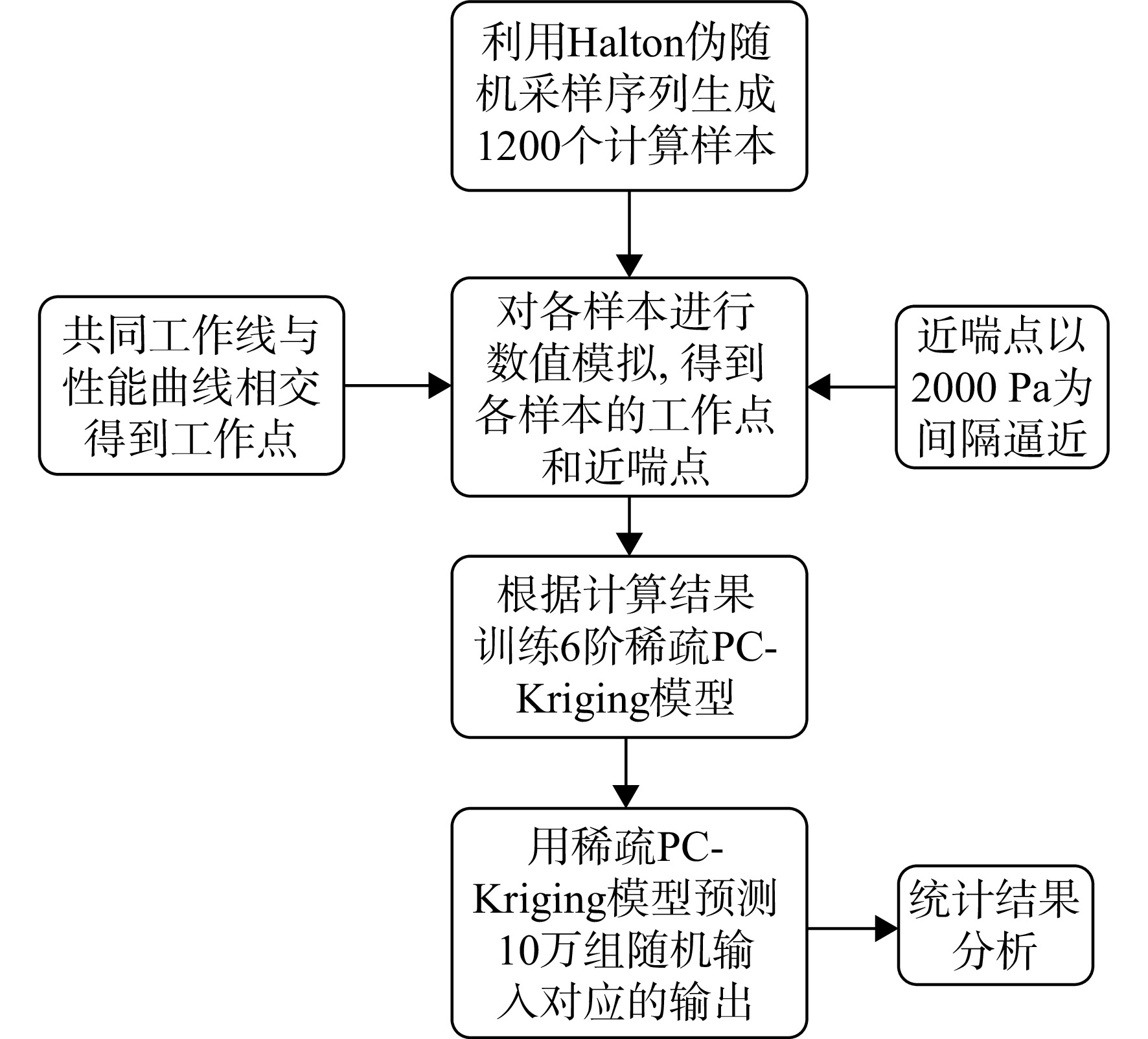 利用Halton伪随机采样序列生成1200个计算样本

共同工作线与性能曲线相交得到工作点

对各样本进行数值模拟, 得到各样本的工作点和近喘点

近喘点以2000 Pa为间隔逼近

根据计算结果训练6阶稀疏PC-Kriging模型

用稀疏PC-Kriging模型预测10万组随机输入对应的输出

统计结果分析